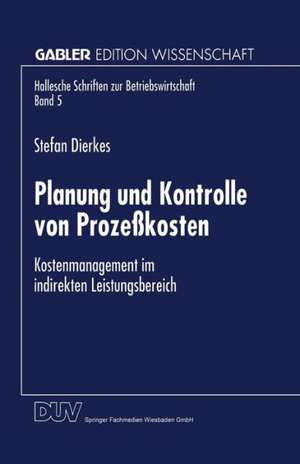 GABLER EDITION WISSENSCHAFT

Hallesche Schriften zur Betriebswirtschaft
Band 5

Stefan Dierkes

Planung und Kontrolle von Prozeßkosten

Kostenmanagement im indirekten Leistungsbereich

DUV Springer Fachmedien Wiesbaden GmbH